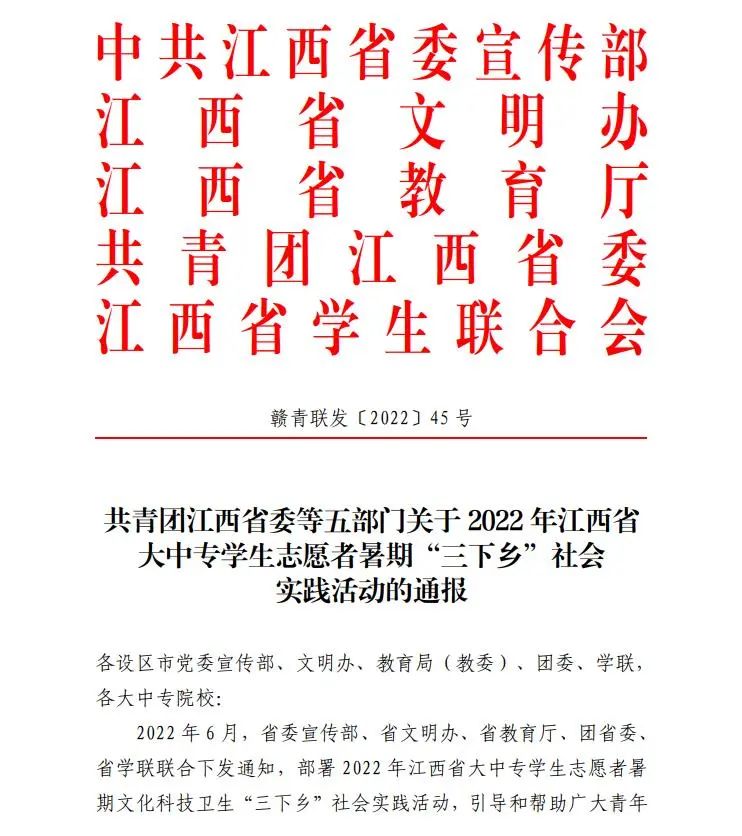 中共江西省委宣传部
江西省文明办
江西省教育厅
共青团江西省委
江西省学生联合会

赣青联发〔2022〕45号

共青团江西省委等五部门关于2022年江西省大中专学生志愿者暑期“三下乡”社会实践活动的通报

各设区市党委宣传部、文明办、教育局（教委）、团委、学联，各大中专院校：

2022年6月，省委宣传部、省文明办、省教育厅、团省委、省学联联合下发通知，部署2022年江西省大中专学生志愿者暑期文化科技卫生“三下乡”社会实践活动，引导和帮助广大青年